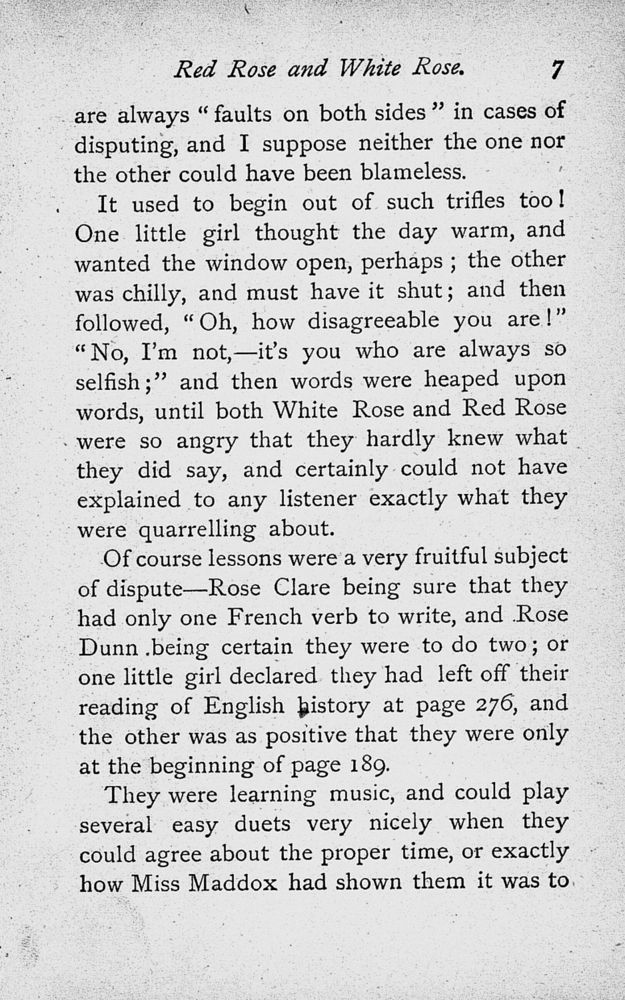 Red Rose and White Rose. 7

are always "faults on both sides" in cases of disputing, and I suppose neither the one nor the other could have been blameless.

It used to begin out of such trifles too! One little girl thought the day warm, and wanted the window open, perhaps; the other was chilly, and must have it shut; and then followed, "Oh, how disagreeable you are!" "No, I'm not,—it's you who are always so selfish;" and then words were heaped upon words, until both White Rose and Red Rose were so angry that they hardly knew what they did say, and certainly could not have explained to any listener exactly what they were quarrelling about.

Of course lessons were a very fruitful subject of dispute—Rose Clare being sure that they had only one French verb to write, and Rose Dunn being certain they were to do two; or one little girl declared they had left off their reading of English history at page 276, and the other was as positive that they were only at the beginning of page 189.

They were learning music, and could play several easy duets very nicely when they could agree about the proper time, or exactly how Miss Maddox had shown them it was to